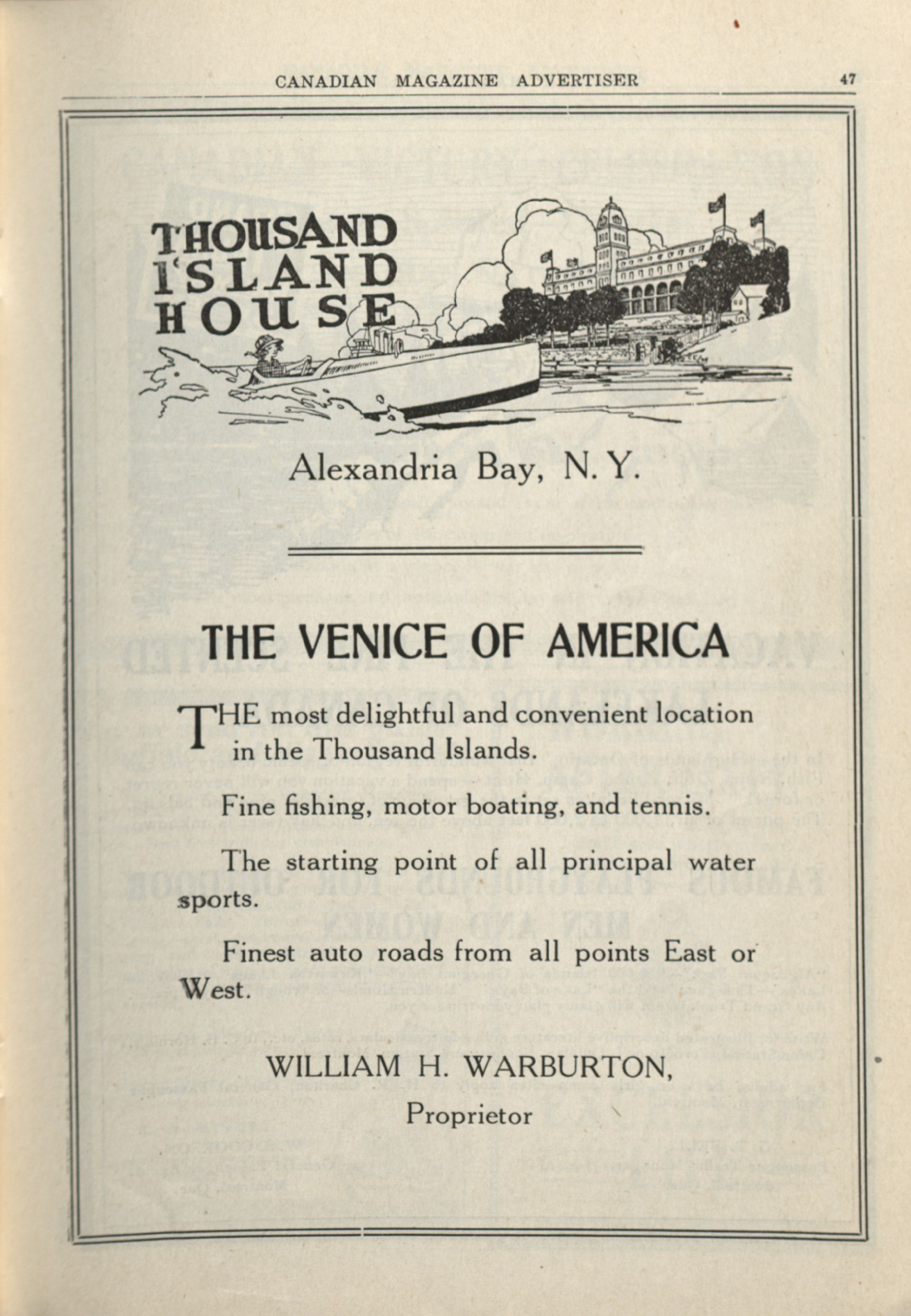 CANADIAN MAGAZINE ADVERTISER 47

THOUSAND ISLAND HOUSE

Alexandria Bay, N. Y.

THE VENICE OF AMERICA

THE most delightful and convenient location in the Thousand Islands.

Fine fishing, motor boating, and tennis.

The starting point of all principal water sports.

Finest auto roads from all points East or West.

WILLIAM H. WARBURTON,
Proprietor